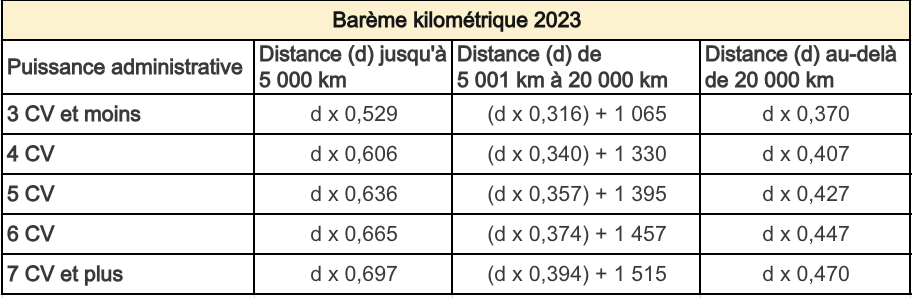 Barème kilométrique 2023

| Puissance administrative | Distance (d) jusqu'à 5 000 km | Distance (d) de 5 001 km à 20 000 km | Distance (d) au-delà de 20 000 km |
|---|---|---|---|
| 3 CV et moins | d x 0,529 | (d x 0,316) + 1 065 | d x 0,370 |
| 4 CV | d x 0,606 | (d x 0,340) + 1 330 | d x 0,407 |
| 5 CV | d x 0,636 | (d x 0,357) + 1 395 | d x 0,427 |
| 6 CV | d x 0,665 | (d x 0,374) + 1 457 | d x 0,447 |
| 7 CV et plus | d x 0,697 | (d x 0,394) + 1 515 | d x 0,470 |